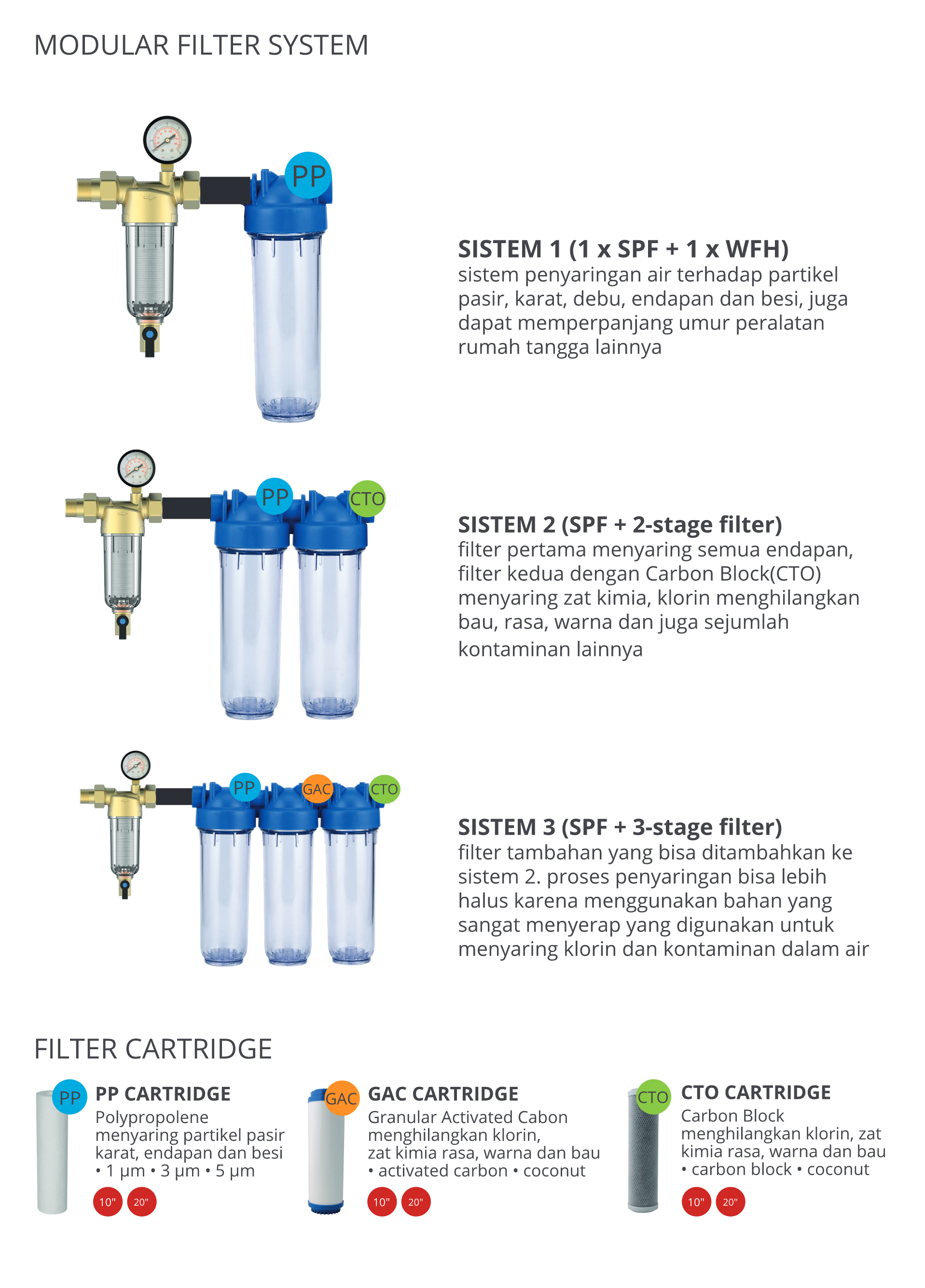 MODULAR FILTER SYSTEM

PP

SISTEM 1 (1 x SPF + 1 x WFH)
sistem penyaringan air terhadap partikel pasir, karat, debu, endapan dan besi, juga dapat memperpanjang umur peralatan rumah tangga lainnya

PP CTO

SISTEM 2 (SPF + 2-stage filter)
filter pertama menyaring semua endapan, filter kedua dengan Carbon Block(CTO) menyaring zat kimia, klorin menghilangkan bau, rasa, warna dan juga sejumlah kontaminan lainnya

PP GAC CTO

SISTEM 3 (SPF + 3-stage filter)
filter tambahan yang bisa ditambahkan ke sistem 2. proses penyaringan bisa lebih halus karena menggunakan bahan yang sangat menyerap yang digunakan untuk menyaring klorin dan kontaminan dalam air

FILTER CARTRIDGE

PP
PP CARTRIDGE
Polypropolene
menyaring partikel pasir karat, endapan dan besi
• 1 μm • 3 μm • 5 μm
10" 20"

GAC
GAC CARTRIDGE
Granular Activated Cabon
menghilangkan klorin,
zat kimia rasa, warna dan bau
• activated carbon • coconut
10" 20"

CTO
CTO CARTRIDGE
Carbon Block
menghilangkan klorin, zat kimia rasa, warna dan bau
• carbon block • coconut
10" 20"